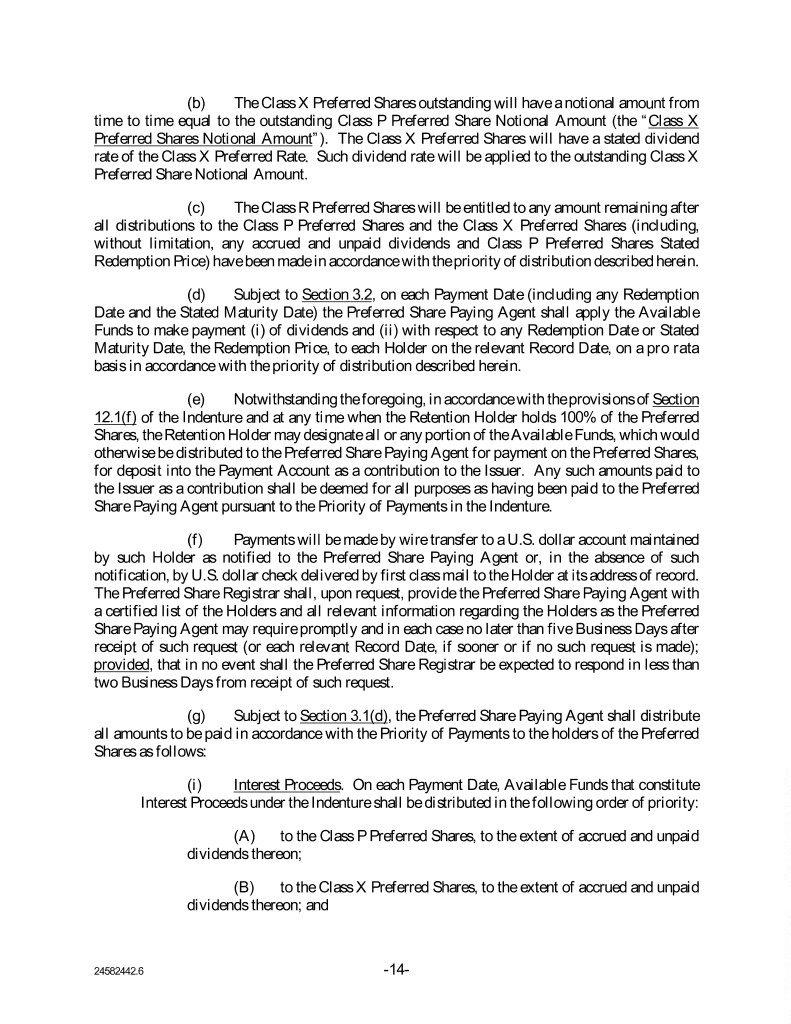 (b) The Class X Preferred Shares outstanding will have a notional amount from time to time equal to the outstanding Class P Preferred Share Notional Amount (the "Class X Preferred Shares Notional Amount"). The Class X Preferred Shares will have a stated dividend rate of the Class X Preferred Rate. Such dividend rate will be applied to the outstanding Class X Preferred Share Notional Amount.

(c) The Class R Preferred Shares will be entitled to any amount remaining after all distributions to the Class P Preferred Shares and the Class X Preferred Shares (including, without limitation, any accrued and unpaid dividends and Class P Preferred Shares Stated Redemption Price) have been made in accordance with the priority of distribution described herein.

(d) Subject to Section 3.2, on each Payment Date (including any Redemption Date and the Stated Maturity Date) the Preferred Share Paying Agent shall apply the Available Funds to make payment (i) of dividends and (ii) with respect to any Redemption Date or Stated Maturity Date, the Redemption Price, to each Holder on the relevant Record Date, on a pro rata basis in accordance with the priority of distribution described herein.

(e) Notwithstanding the foregoing, in accordance with the provisions of Section 12.1(f) of the Indenture and at any time when the Retention Holder holds 100% of the Preferred Shares, the Retention Holder may designate all or any portion of the Available Funds, which would otherwise be distributed to the Preferred Share Paying Agent for payment on the Preferred Shares, for deposit into the Payment Account as a contribution to the Issuer. Any such amounts paid to the Issuer as a contribution shall be deemed for all purposes as having been paid to the Preferred Share Paying Agent pursuant to the Priority of Payments in the Indenture.

(f) Payments will be made by wire transfer to a U.S. dollar account maintained by such Holder as notified to the Preferred Share Paying Agent or, in the absence of such notification, by U.S. dollar check delivered by first class mail to the Holder at its address of record. The Preferred Share Registrar shall, upon request, provide the Preferred Share Paying Agent with a certified list of the Holders and all relevant information regarding the Holders as the Preferred Share Paying Agent may require promptly and in each case no later than five Business Days after receipt of such request (or each relevant Record Date, if sooner or if no such request is made); provided, that in no event shall the Preferred Share Registrar be expected to respond in less than two Business Days from receipt of such request.

(g) Subject to Section 3.1(d), the Preferred Share Paying Agent shall distribute all amounts to be paid in accordance with the Priority of Payments to the holders of the Preferred Shares as follows:

(i) Interest Proceeds. On each Payment Date, Available Funds that constitute Interest Proceeds under the Indenture shall be distributed in the following order of priority:

(A) to the Class P Preferred Shares, to the extent of accrued and unpaid dividends thereon;

(B) to the Class X Preferred Shares, to the extent of accrued and unpaid dividends thereon; and

24582442.6 -14-